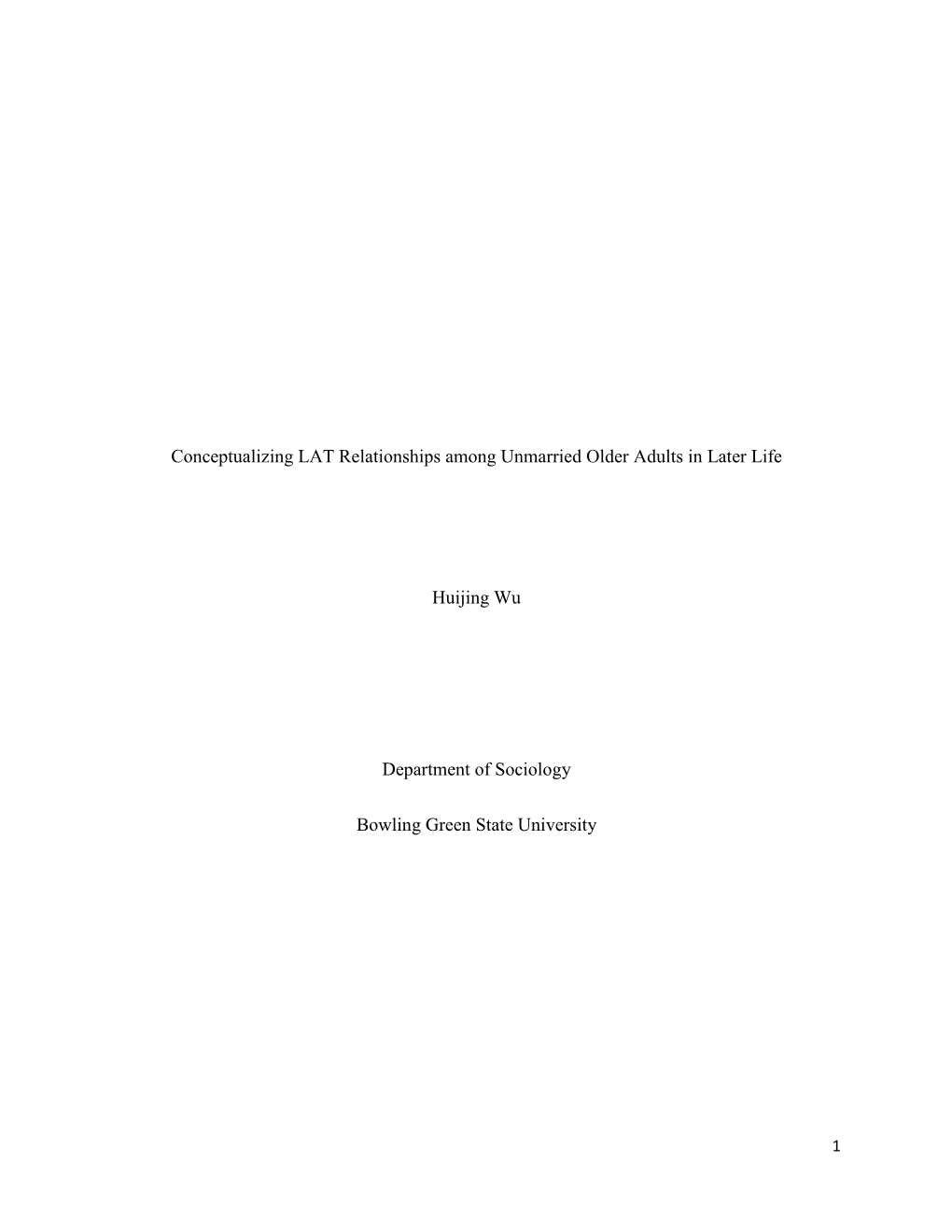 Conceptualizing LAT Relationships among Unmarried Older Adults in Later Life

Huijing Wu

Department of Sociology

Bowling Green State University

1